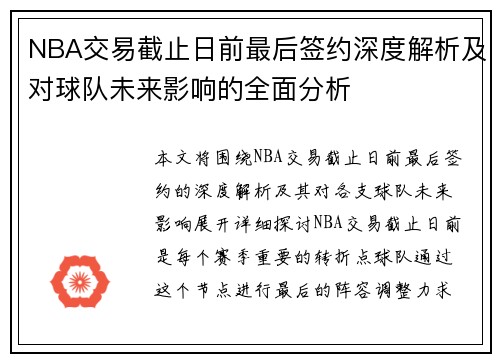 NBA交易截止日前最后签约深度解析及对球队未来影响的全面分析

本文将围绕NBA交易截止日前最后签约的深度解析及其对各支球队未来影响展开详细探讨NBA交易截止日前是每个赛季重要的转折点球队通过这个节点进行最后的阵容调整力求